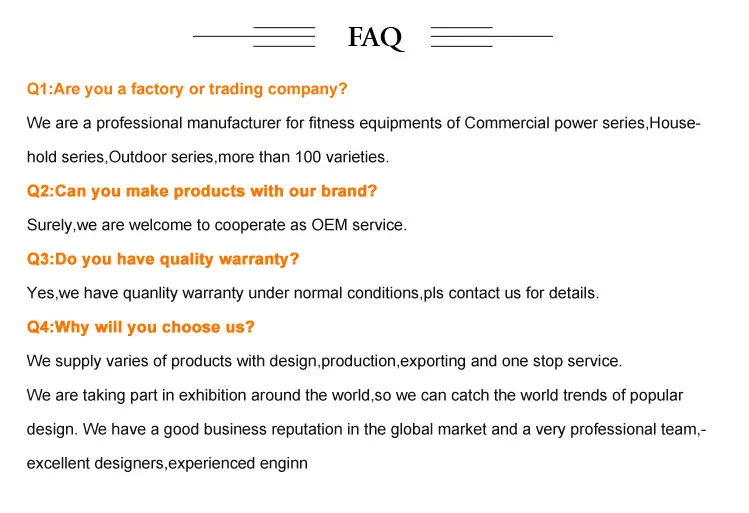 FAQ

Q1:Are you a factory or trading company?

We are a professional manufacturer for fitness equipments of Commercial power series,Household series,Outdoor series,more than 100 varieties.

Q2:Can you make products with our brand?

Surely,we are welcome to cooperate as OEM service.

Q3:Do you have quality warranty?

Yes,we have quanlity warranty under normal conditions,pls contact us for details.

Q4:Why will you choose us?

We supply varies of products with design,production,exporting and one stop service.

We are taking part in exhibition around the world,so we can catch the world trends of popular design. We have a good business reputation in the global market and a very professional team,-excellent designers,experienced enginn